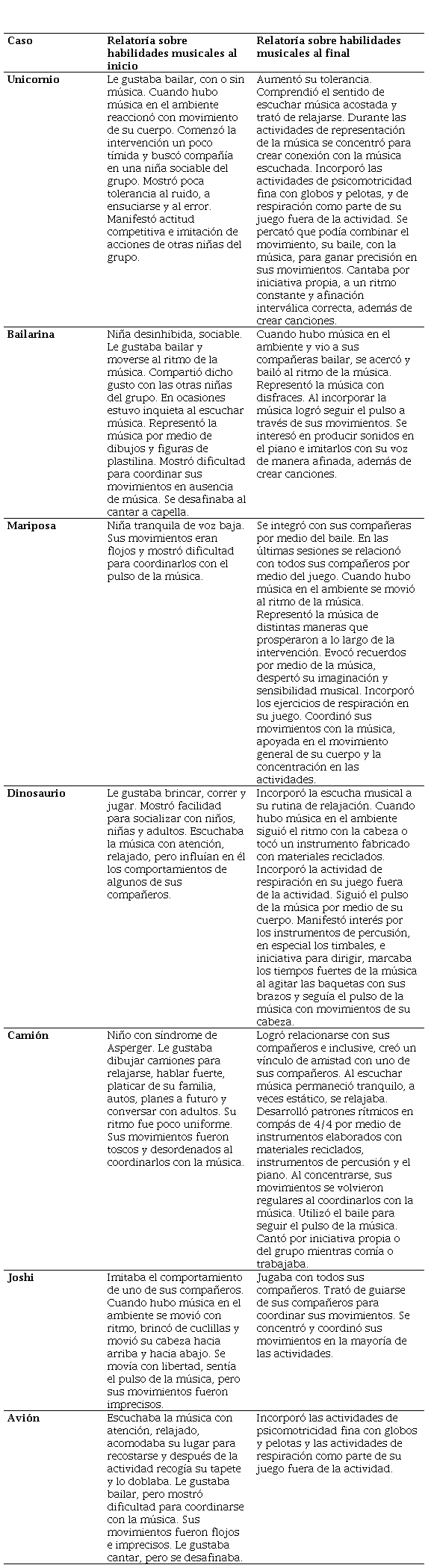 | Caso | Relatoría sobre habilidades musicales al inicio | Relatoría sobre habilidades musicales al final |
|---|---|---|
| Unicornio | Le gustaba bailar, con o sin música. Cuando hubo música en el ambiente reaccionó con movimiento de su cuerpo. Comenzó la intervención un poco tímida y buscó compañía en una niña sociable del grupo. Mostró poca tolerancia al ruido, a ensuciarse y al error. Manifestó actitud competitiva e imitación de acciones de otras niñas del grupo. | Aumentó su tolerancia. Comprendió el sentido de escuchar música acostada y trató de relajarse. Durante las actividades de representación de la música se concentró para crear conexión con la música escuchada. Incorporó las actividades de psicomotricidad fina con globos y pelotas, y de respiración como parte de su juego fuera de la actividad. Se percató que podía combinar el movimiento, su baile, con la música, para ganar precisión en sus movimientos. Cantaba por iniciativa propia, a un ritmo constante y afinación interválica correcta, además de crear canciones. |
| Bailarina | Niña desinhibida, sociable. Le gustaba bailar y moverse al ritmo de la música. Compartió dicho gusto con las otras niñas del grupo. En ocasiones estuvo inquieta al escuchar música. Representó la música por medio de dibujos y figuras de plastilina. Mostró dificultad para coordinar sus movimientos en ausencia de música. Se desafinaba al cantar a capella. | Cuando hubo música en el ambiente y vio a sus compañeras bailar, se acercó y bailó al ritmo de la música. Representó la música con disfraces. Al incorporar la música logró seguir el pulso a través de sus movimientos. Se interesó en producir sonidos en el piano e imitarlos con su voz de manera afinada, además de crear canciones. |
| Mariposa | Niña tranquila de voz baja. Sus movimientos eran flojos y mostró dificultad para coordinarlos con el pulso de la música. | Se integró con sus compañeras por medio del baile. En las últimas sesiones se relacionó con todos sus compañeros por medio del juego. Cuando hubo música en el ambiente se movió al ritmo de la música. Representó la música de distintas maneras que prosperaron a lo largo de la intervención. Evocó recuerdos por medio de la música, despertó su imaginación y sensibilidad musical. Incorporó los ejercicios de respiración en su juego. Coordinó sus movimientos con la música, apoyada en el movimiento general de su cuerpo y la concentración en las actividades. |
| Dinosaurio | Le gustaba brincar, correr y jugar. Mostró facilidad para socializar con niños, niñas y adultos. Escuchaba la música con atención, relajado, pero influían en él los comportamientos de algunos de sus compañeros. | Incorporó la escucha musical a su rutina de relajación. Cuando hubo música en el ambiente siguió el ritmo con la cabeza o tocó un instrumento fabricado con materiales reciclados. Incorporó la actividad de respiración en su juego fuera de la actividad. Siguió el pulso de la música por medio de su cuerpo. Manifestó interés por los instrumentos de percusión, en especial los timbales, e iniciativa para dirigir, marcaba los tiempos fuertes de la música al agitar las baquetas con sus brazos y seguía el pulso de la música con movimientos de su cabeza. |
| Camión | Niño con síndrome de Asperger. Le gustaba dibujar camiones para relajarse, hablar fuerte, platicar de su familia, autos, planes a futuro y conversar con adultos. Su ritmo fue poco uniforme. Sus movimientos fueron toscos y desordenados al coordinarlos con la música. | Logró relacionarse con sus compañeros e inclusive, creó un vínculo de amistad con uno de sus compañeros. Al escuchar música permaneció tranquilo, a veces estático, se relajaba. Desarrolló patrones rítmicos en compás de 4/4 por medio de instrumentos elaborados con materiales reciclados, instrumentos de percusión y el piano. Al concentrarse, sus movimientos se volvieron regulares al coordinarlos con la música. Utilizó el baile para seguir el pulso de la música. Cantó por iniciativa propia o del grupo mientras comía o trabajaba. |
| Joshi | Imitaba el comportamiento de uno de sus compañeros. Cuando hubo música en el ambiente se movió con ritmo, brincó de cuclillas y movió su cabeza hacia arriba y hacia abajo. Se movía con libertad, sentía el pulso de la música, pero sus movimientos fueron imprecisos. | Jugaba con todos sus compañeros. Trató de guiarse de sus compañeros para coordinar sus movimientos. Se concentró y coordinó sus movimientos en la mayoría de las actividades. |
| Avión | Escuchaba la música con atención, relajado, acomodaba su lugar para recostarse y después de la actividad recogía su tapete y lo doblaba. Le gustaba bailar, pero mostró dificultad para coordinarse con la música. Sus movimientos fueron flojos e imprecisos. Le gustaba cantar, pero se desafinaba. | Incorporó las actividades de psicomotricidad fina con globos y pelotas y las actividades de respiración como parte de su juego fuera de la actividad. |